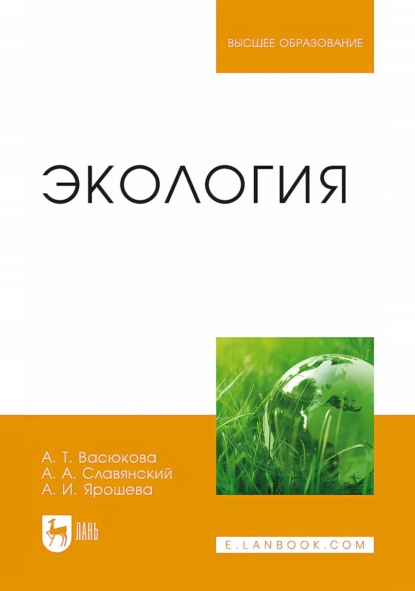 ВЫСШЕЕ ОБРАЗОВАНИЕ

ЭКОЛОГИЯ

А. Т. Васюкова
А. А. Славянский
А. И. Ярошева

ЛАНЬ

E.LANBOOK.COM